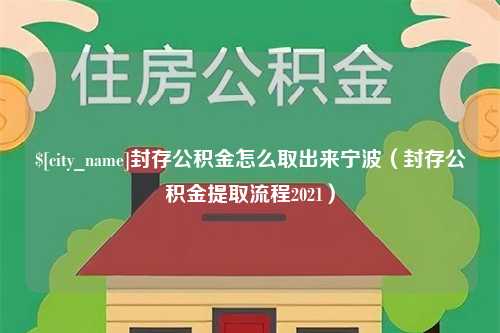 住房公积金

$[city_name]封存公积金怎么取出来宁波（封存公积金提取流程2021）